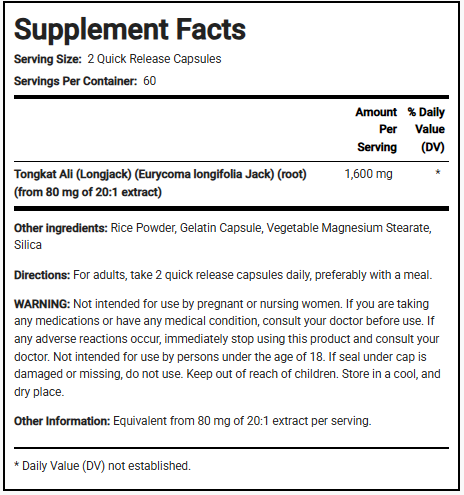 Supplement Facts

Serving Size: 2 Quick Release Capsules

Servings Per Container: 60

| | Amount Per Serving | % Daily Value (DV) |
|---|---|---|
| Tongkat Ali (Longjack) (Eurycoma longifolia Jack) (root) (from 80 mg of 20:1 extract) | 1,600 mg | * |

Other ingredients: Rice Powder, Gelatin Capsule, Vegetable Magnesium Stearate, Silica

Directions: For adults, take 2 quick release capsules daily, preferably with a meal.

WARNING: Not intended for use by pregnant or nursing women. If you are taking any medications or have any medical condition, consult your doctor before use. If any adverse reactions occur, immediately stop using this product and consult your doctor. Not intended for use by persons under the age of 18. If seal under cap is damaged or missing, do not use. Keep out of reach of children. Store in a cool, and dry place.

Other Information: Equivalent from 80 mg of 20:1 extract per serving.

* Daily Value (DV) not established.